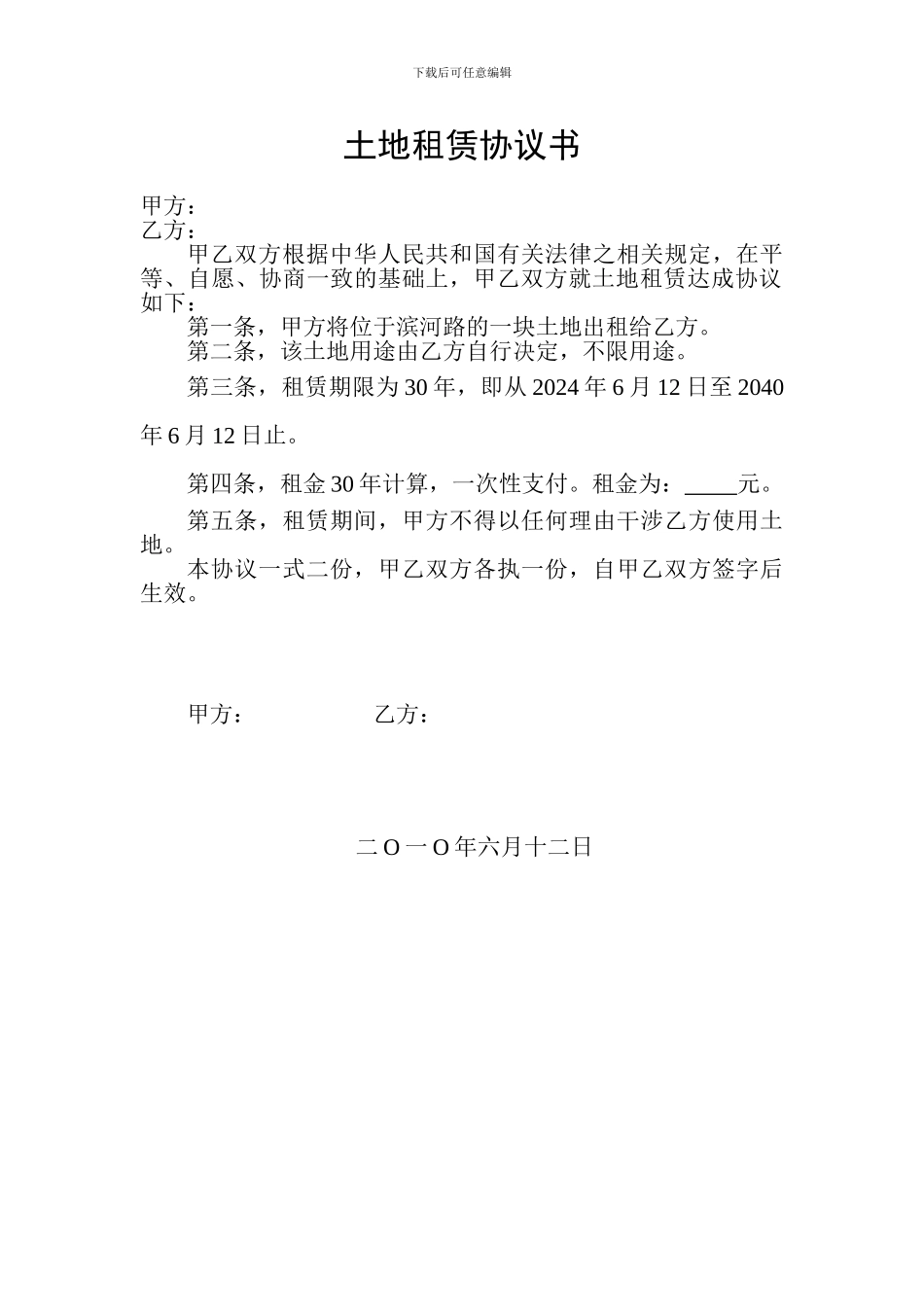 下载后可任意编辑

土地租赁协议书

甲方：
乙方：

甲乙双方根据中华人民共和国有关法律之相关规定，在平等、自愿、协商一致的基础上，甲乙双方就土地租赁达成协议如下：

第一条，甲方将位于滨河路的一块土地出租给乙方。

第二条，该土地用途由乙方自行决定，不限用途。

第三条，租赁期限为 30 年，即从 2024 年 6 月 12 日至 2040 年 6 月 12 日止。

第四条，租金 30 年计算，一次性支付。租金为：_____元。

第五条，租赁期间，甲方不得以任何理由干涉乙方使用土地。

本协议一式二份，甲乙双方各执一份，自甲乙双方签字后生效。

甲方：　　乙方：

二 O 一 O 年六月十二日